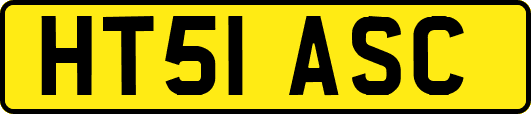 HT51 ASC